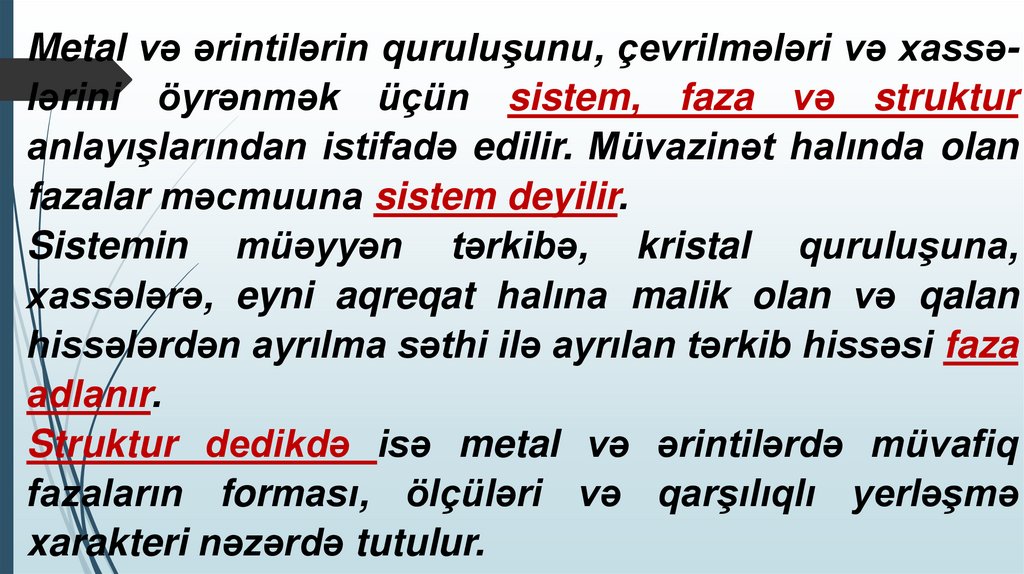 Metal və ərintilərin quruluşunu, çevrilmələri və xassələrini öyrənmək üçün sistem, faza və struktur anlayışlarından istifadə edilir. Müvazinət halında olan fazalar məcmuuna sistem deyilir.

Sistemin müəyyən tərkibə, kristal quruluşuna, xassələrə, eyni aqreqat halına malik olan və qalan hissələrdən ayrılma səthi ilə ayrılan tərkib hissəsi faza adlanır.

Struktur dedikdə isə metal və ərintilərdə müvafiq fazaların forması, ölçüləri və qarşılıqlı yerləşmə xarakteri nəzərdə tutulur.